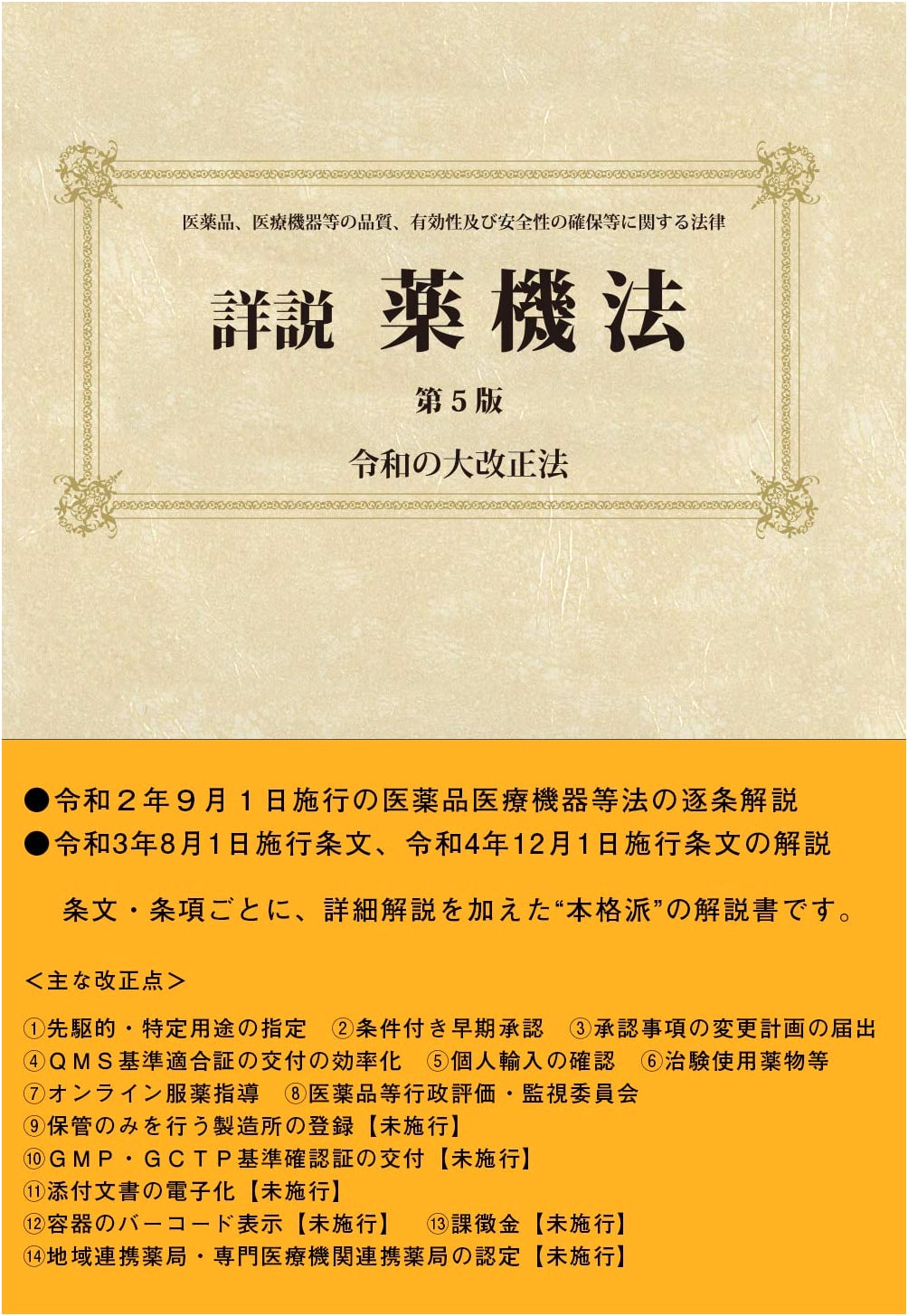 医薬品、医療機器等の品質、有効性及び安全性の確保等に関する法律

詳説 薬機法

第5版

令和の大改正法

●令和２年９月１日施行の医薬品医療機器等法の逐条解説
●令和3年8月1日施行条文、令和4年12月1日施行条文の解説

条文・条項ごとに、詳細解説を加えた“本格派”の解説書です。

＜主な改正点＞

①先駆的・特定用途の指定 ②条件付き早期承認 ③承認事項の変更計画の届出
④ＱＭＳ基準適合証の交付の効率化 ⑤個人輸入の確認 ⑥治験使用薬物等
⑦オンライン服薬指導 ⑧医薬品等行政評価・監視委員会
⑨保管のみを行う製造所の登録【未施行】
⑩ＧＭＰ・ＧＣＴＰ基準確認証の交付【未施行】
⑪添付文書の電子化【未施行】
⑫容器のバーコード表示【未施行】 ⑬課徴金【未施行】
⑭地域連携薬局・専門医療機関連携薬局の認定【未施行】